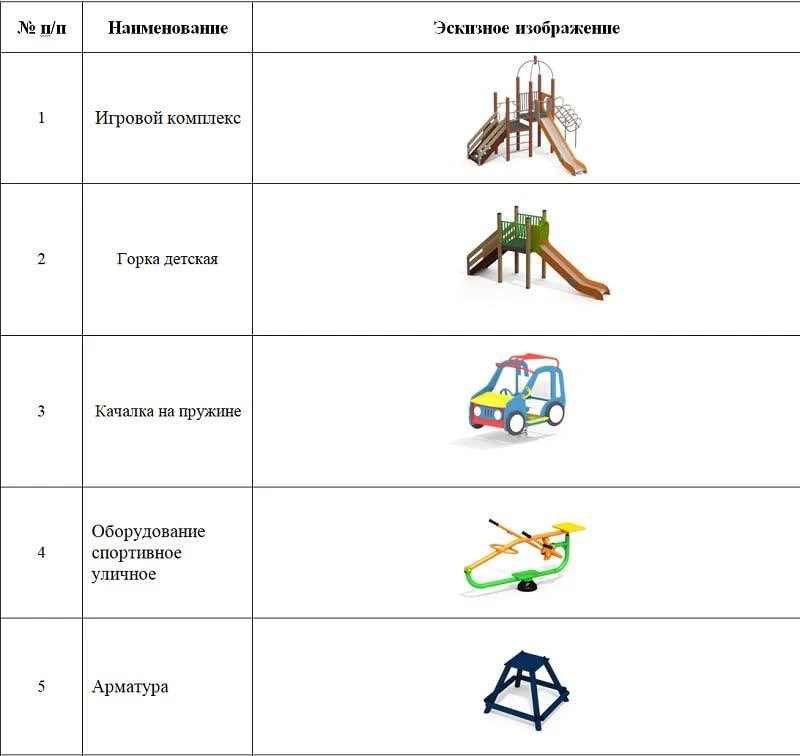 | № п/п | Наименование | Эскизное изображение |
|---|---|---|
| 1 | Игровой комплекс | |
| 2 | Горка детская | |
| 3 | Качалка на пружине | |
| 4 | Оборудование спортивное уличное | |
| 5 | Арматура | |